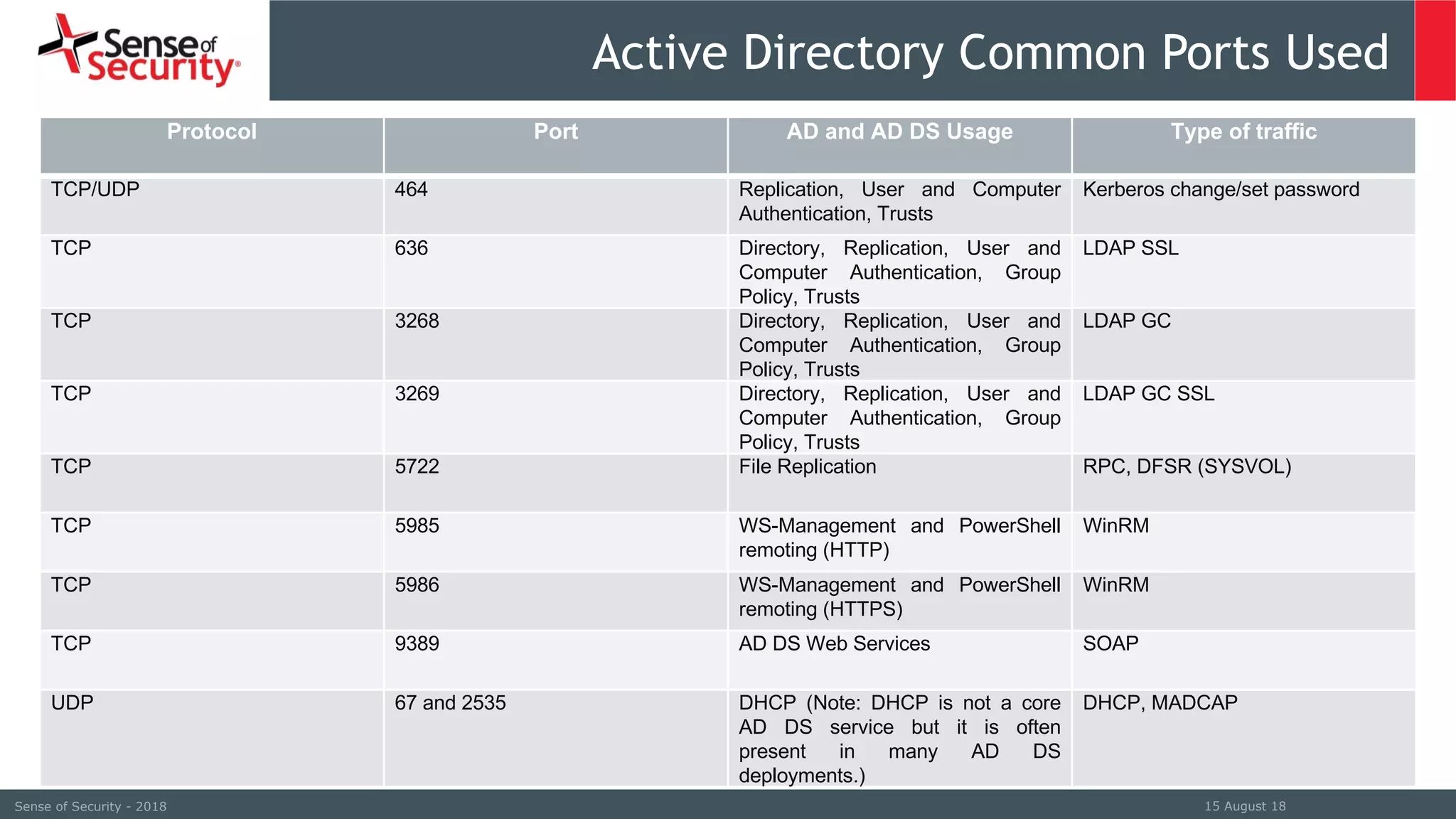 Sense of Security®

Active Directory Common Ports Used

| Protocol | Port | AD and AD DS Usage | Type of traffic |
|---|---|---|---|
| TCP/UDP | 464 | Replication, User and Computer Authentication, Trusts | Kerberos change/set password |
| TCP | 636 | Directory, Replication, User and Computer Authentication, Group Policy, Trusts | LDAP SSL |
| TCP | 3268 | Directory, Replication, User and Computer Authentication, Group Policy, Trusts | LDAP GC |
| TCP | 3269 | Directory, Replication, User and Computer Authentication, Group Policy, Trusts | LDAP GC SSL |
| TCP | 5722 | File Replication | RPC, DFSR (SYSVOL) |
| TCP | 5985 | WS-Management and PowerShell remoting (HTTP) | WinRM |
| TCP | 5986 | WS-Management and PowerShell remoting (HTTPS) | WinRM |
| TCP | 9389 | AD DS Web Services | SOAP |
| UDP | 67 and 2535 | DHCP (Note: DHCP is not a core AD DS service but it is often present in many AD DS deployments.) | DHCP, MADCAP |

Sense of Security - 2018

15 August 18